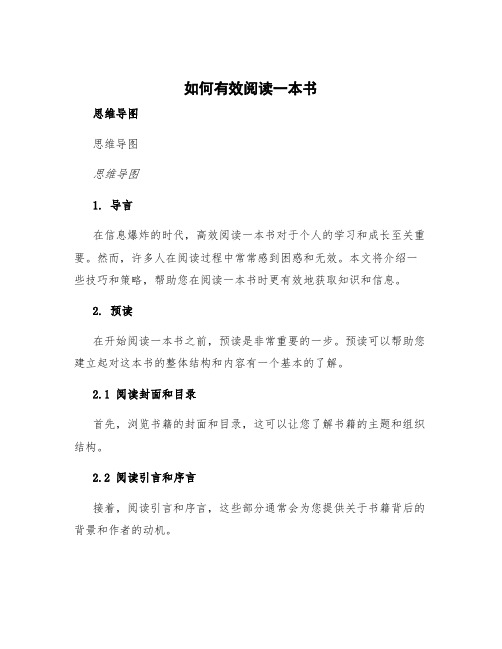 如何有效阅读一本书

思维导图

思维导图

思维导图

1. 导言

在信息爆炸的时代，高效阅读一本书对于个人的学习和成长至关重要。然而，许多人在阅读过程中常常感到困惑和无效。本文将介绍一些技巧和策略，帮助您在阅读一本书时更有效地获取知识和信息。

2. 预读

在开始阅读一本书之前，预读是非常重要的一步。预读可以帮助您建立起对这本书的整体结构和内容有一个基本的了解。

2.1 阅读封面和目录

首先，浏览书籍的封面和目录，这可以让您了解书籍的主题和组织结构。

2.2 阅读引言和序言

接着，阅读引言和序言，这些部分通常会为您提供关于书籍背后的背景和作者的动机。